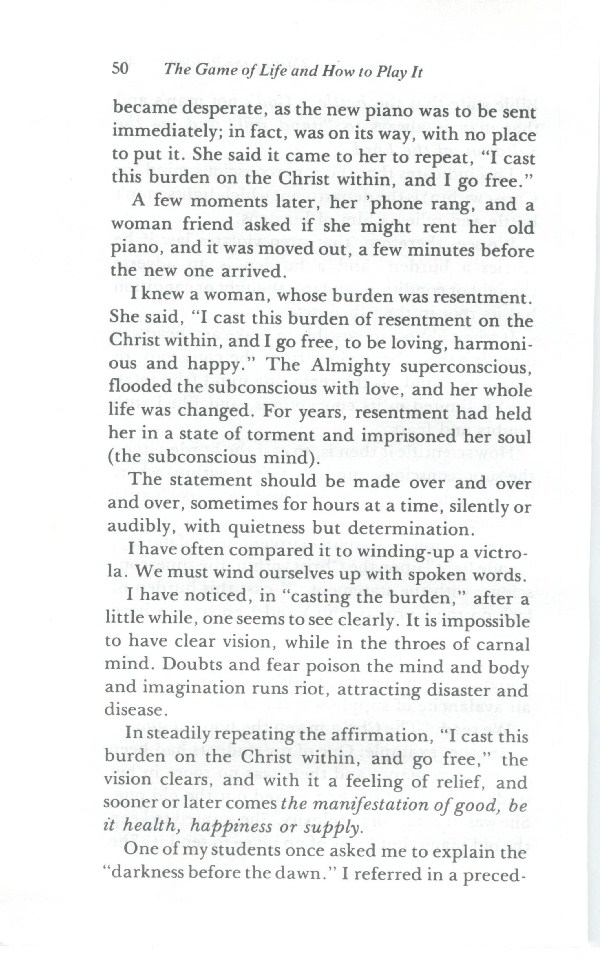 50 The Game of Life and How to Play It

became desperate, as the new piano was to be sent immediately; in fact, was on its way, with no place to put it. She said it came to her to repeat, "I cast this burden on the Christ within, and I go free."

A few moments later, her 'phone rang, and a woman friend asked if she might rent her old piano, and it was moved out, a few minutes before the new one arrived.

I knew a woman, whose burden was resentment. She said, "I cast this burden of resentment on the Christ within, and I go free, to be loving, harmonious and happy." The Almighty superconscious, flooded the subconscious with love, and her whole life was changed. For years, resentment had held her in a state of torment and imprisoned her soul (the subconscious mind).

The statement should be made over and over and over, sometimes for hours at a time, silently or audibly, with quietness but determination.

I have often compared it to winding-up a victrola. We must wind ourselves up with spoken words.

I have noticed, in "casting the burden," after a little while, one seems to see clearly. It is impossible to have clear vision, while in the throes of carnal mind. Doubts and fear poison the mind and body and imagination runs riot, attracting disaster and disease.

In steadily repeating the affirmation, "I cast this burden on the Christ within, and go free," the vision clears, and with it a feeling of relief, and sooner or later comes the manifestation of good, be it health, happiness or supply.

One of my students once asked me to explain the "darkness before the dawn." I referred in a preced-